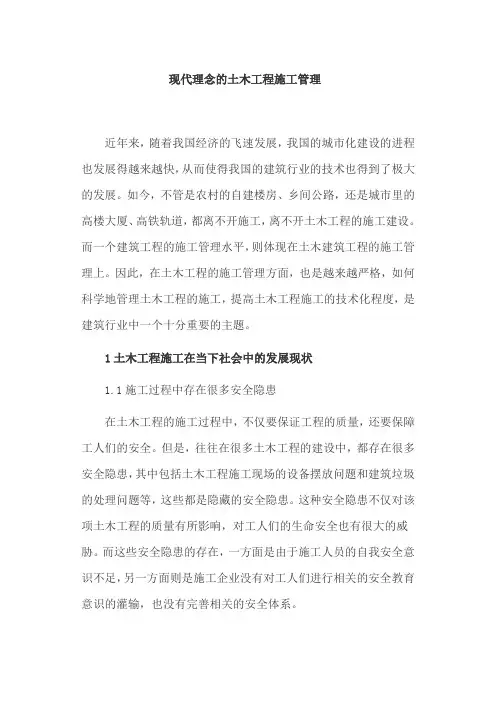 现代理念的土木工程施工管理

近年来，随着我国经济的飞速发展，我国的城市化建设的进程也发展得越来越快，从而使得我国的建筑行业的技术也得到了极大的发展。如今，不管是农村的自建楼房、乡间公路，还是城市里的高楼大厦、高铁轨道，都离不开施工，离不开土木工程的施工建设。而一个建筑工程的施工管理水平，则体现在土木建筑工程的施工管理上。因此，在土木工程的施工管理方面，也是越来越严格，如何科学地管理土木工程的施工，提高土木工程施工的技术化程度，是建筑行业中一个十分重要的主题。

1 土木工程施工在当下社会中的发展现状

1.1 施工过程中存在很多安全隐患

在土木工程的施工过程中，不仅要保证工程的质量，还要保障工人们的安全。但是，往往在很多土木工程的建设中，都存在很多安全隐患，其中包括土木工程施工现场的设备摆放问题和建筑垃圾的处理问题等，这些都是隐藏的安全隐患。这种安全隐患不仅对该项土木工程的质量有所影响，对工人们的生命安全也有很大的威胁。而这些安全隐患的存在，一方面是由于施工人员的自我安全意识不足，另一方面则是施工企业没有对工人们进行相关的安全教育意识的灌输，也没有完善相关的安全体系。